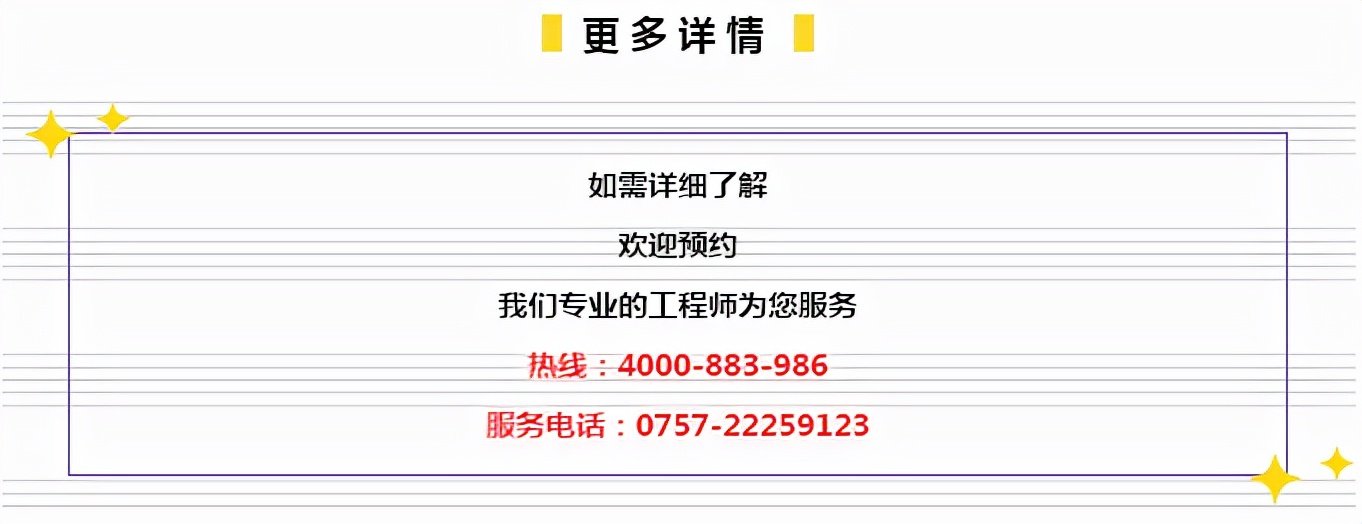 更多详情

如需详细了解

欢迎预约

我们专业的工程师为您服务

热线：4000-883-986

服务电话：0757-22259123